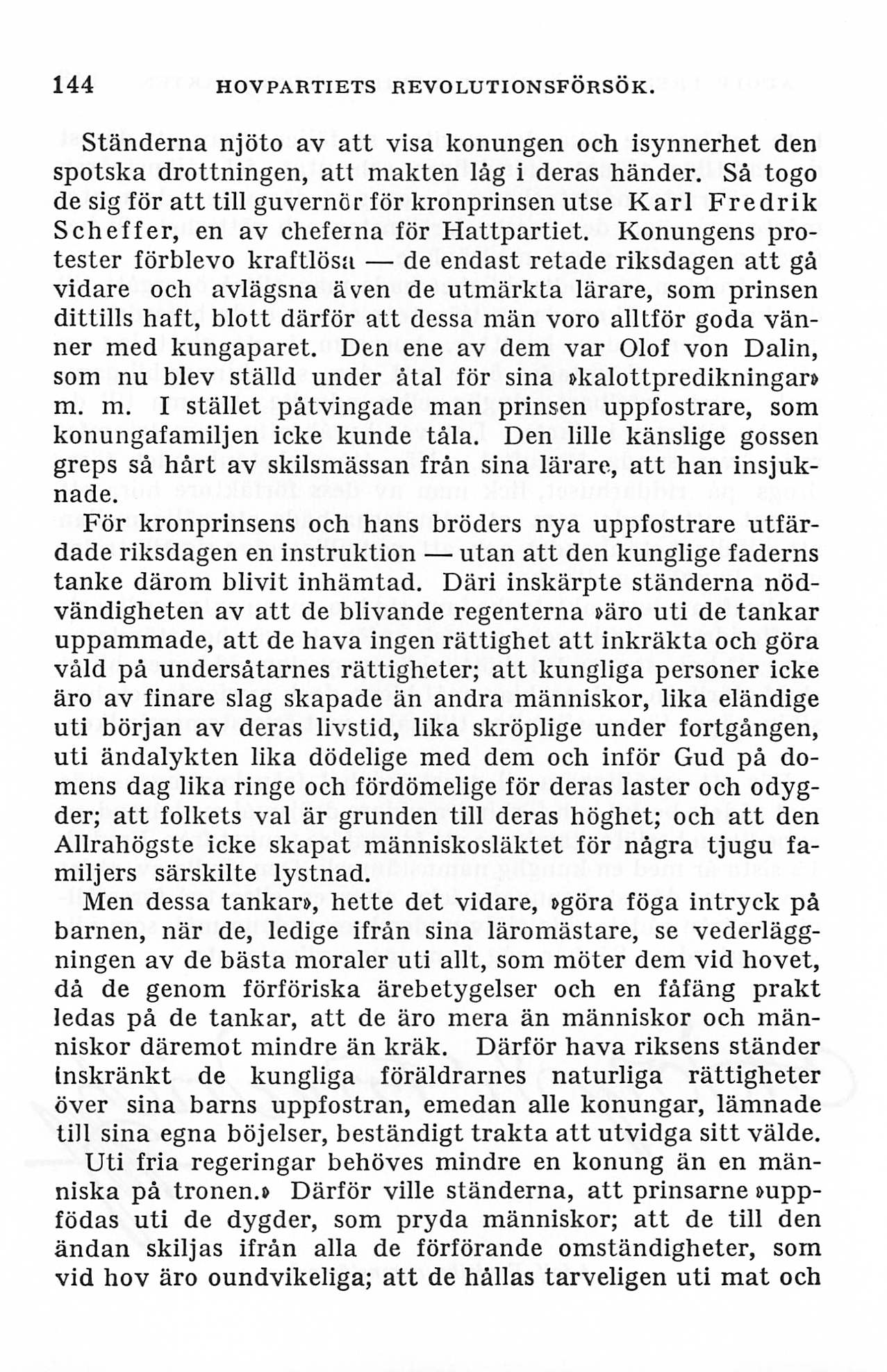 144 HOVPARTIETS REVOLUTIONSFÖRSÖK.

Ständerna njöto av att visa konungen och isynnerhet den spotska drottningen, att makten låg i deras händer. Så togo de sig för att till guvernör för kronprinsen utse Karl Fredrik Scheffer, en av cheferna för Hattpartiet. Konungens protester förblevo kraftlösa — de endast retade riksdagen att gå vidare och avlägsna även de utmärkta lärare, som prinsen dittills haft, blott därför att dessa män voro alltför goda vänner med kungaparet. Den ene av dem var Olof von Dalin, som nu blev ställd under åtal för sina »kalottpredikningar» m. m. I stället påtvingade man prinsen uppfostrare, som konungafamiljen icke kunde tåla. Den lille känslige gossen greps så hårt av skilsmässan från sina lärare, att han insjuknade.

För kronprinsens och hans bröders nya uppfostrare utfärdade riksdagen en instruktion — utan att den kunglige faderns tanke därom blivit inhämtad. Däri inskärpte ständerna nödvändigheten av att de blivande regenterna »äro uti de tankar uppammade, att de hava ingen rättighet att inkräkta och göra våld på undersåtarnes rättigheter; att kungliga personer icke äro av finare slag skapade än andra människor, lika eländige uti början av deras livstid, lika skröplige under fortgången, uti ändalykten lika dödelige med dem och inför Gud på domens dag lika ringe och fördömelige för deras laster och odygder; att folkets val är grunden till deras höghet; och att den Allrahögste icke skapat människosläktet för några tjugu familjers särskilte lystnad.

Men dessa tankar», hette det vidare, »göra föga intryck på barnen, när de, ledige ifrån sina läromästare, se vederläggningen av de bästa moraler uti allt, som möter dem vid hovet, då de genom förföriska ärebetygelser och en fåfäng prakt ledas på de tankar, att de äro mera än människor och människor däremot mindre än kräk. Därför hava riksens ständer inskränkt de kungliga föräldrarnes naturliga rättigheter över sina barns uppfostran, emedan alle konungar, lämnade till sina egna böjelser, beständigt trakta att utvidga sitt välde.

Uti fria regeringar behöves mindre en konung än en människa på tronen.» Därför ville ständerna, att prinsarne »uppfödas uti de dygder, som pryda människor; att de till den ändan skiljas ifrån alla de förförande omständigheter, som vid hov äro oundvikeliga; att de hållas tarveligen uti mat och